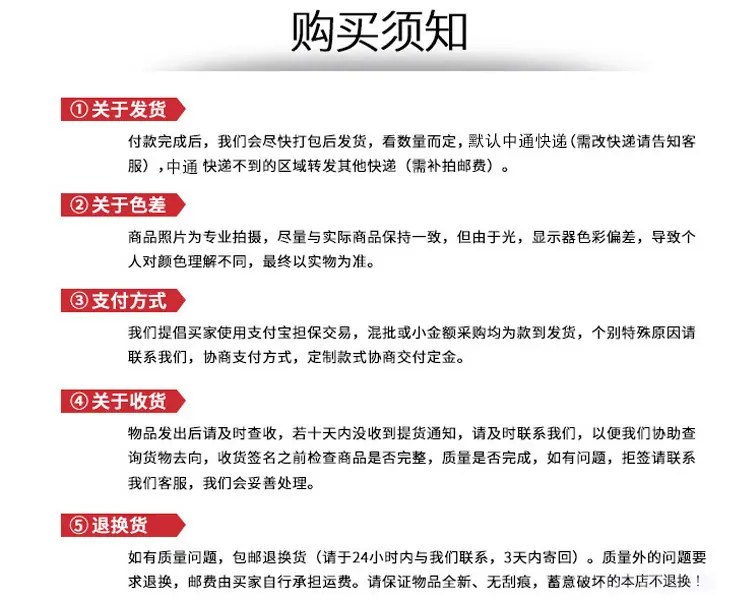 购买须知

①关于发货

付款完成后，我们会尽快打包后发货，看数量而定，默认中通快递（需改快递请告知客服），中通 快递不到的区域转发其他快递（需补拍邮费）。

②关于色差

商品照片为专业拍摄，尽量与实际商品保持一致，但由于光，显示器色彩偏差，导致个人对颜色理解不同，最终以实物为准。

③支付方式

我们提倡买家使用支付宝担保交易，混批或小金额采购均为款到发货，个别特殊原因请联系我们，协商支付方式，定制款式协商交付定金。

④关于收货

物品发出后请及时查收，若十天内没收到提货通知，请及时联系我们，以便我们协助查询货物去向，收货签名之前检查商品是否完整，质量是否完成，如有问题，拒签请联系我们客服，我们会妥善处理。

⑤退换货

如有质量问题，包邮退换货（请于24小时内与我们联系，3天内寄回）。质量外的问题要求退换，邮费由买家自行承担运费。请保证物品全新、无刮痕，蓄意破坏的本店不退换！